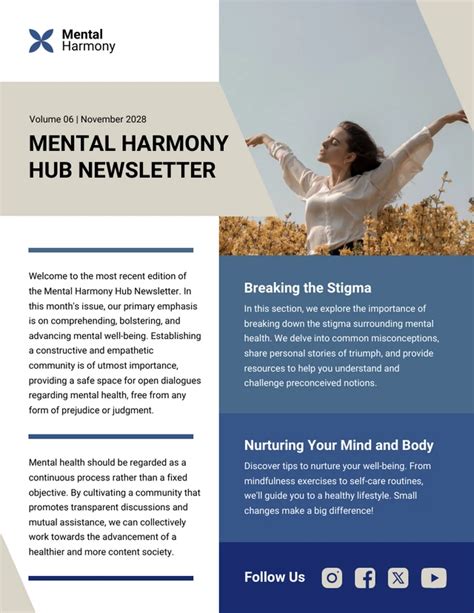 Mental Harmony

Volume 06 | November 2028

MENTAL HARMONY HUB NEWSLETTER

Welcome to the most recent edition of the Mental Harmony Hub Newsletter. In this month's issue, our primary emphasis is on comprehending, bolstering, and advancing mental well-being. Establishing a constructive and empathetic community is of utmost importance, providing a safe space for open dialogues regarding mental health, free from any form of prejudice or judgment.

Mental health should be regarded as a continuous process rather than a fixed objective. By cultivating a community that promotes transparent discussions and mutual assistance, we can collectively work towards the advancement of a healthier and more content society.

Breaking the Stigma

In this section, we explore the importance of breaking down the stigma surrounding mental health. We delve into common misconceptions, share personal stories of triumph, and provide resources to help you understand and challenge preconceived notions.

Nurturing Your Mind and Body

Discover tips to nurture your well-being. From mindfulness exercises to self-care routines, we'll guide you to a healthy lifestyle. Small changes make a big difference!

Follow Us